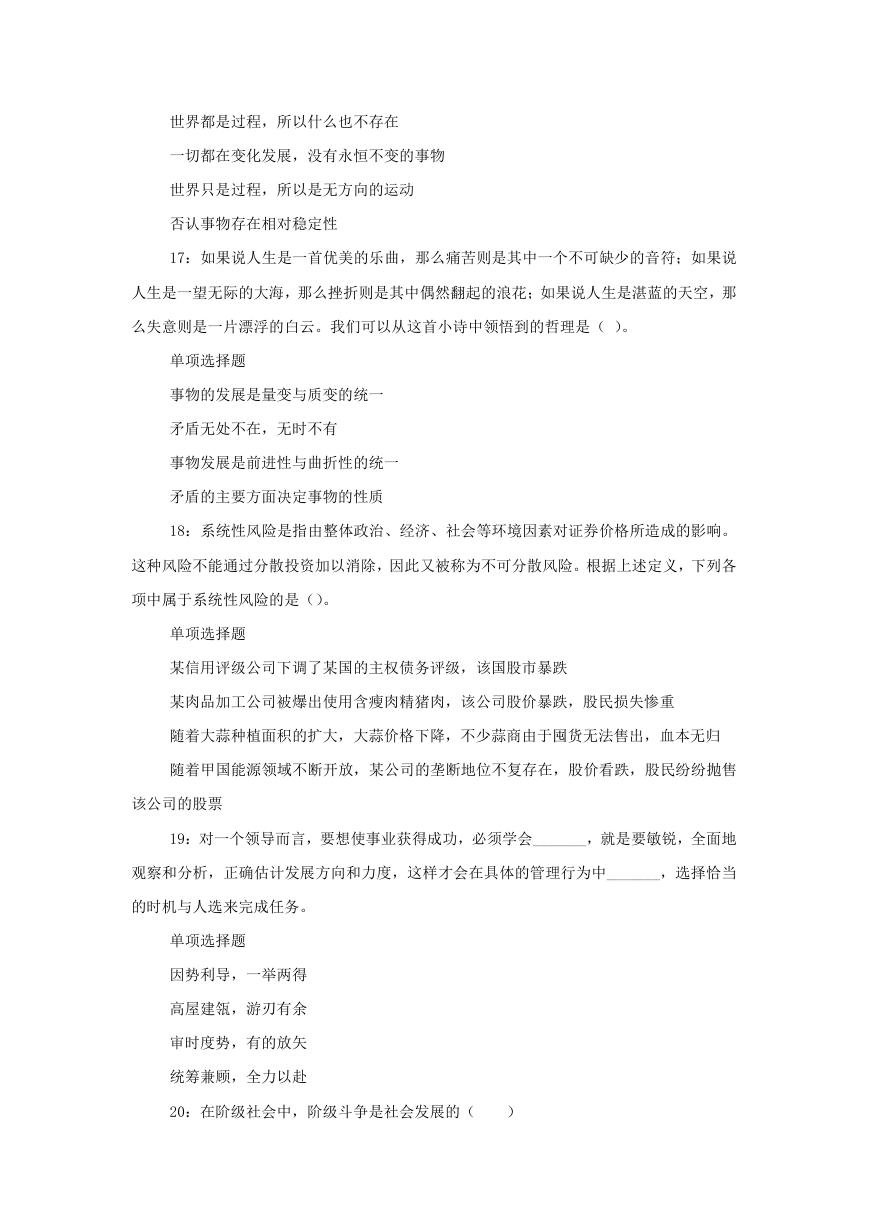 世界都是过程，所以什么也不存在

一切都在变化发展，没有永恒不变的事物

世界只是过程，所以是无方向的运动

否认事物存在相对稳定性

17：如果说人生是一首优美的乐曲，那么痛苦则是其中一个不可缺少的音符；如果说人生是一望无际的大海，那么挫折则是其中偶然翻起的浪花；如果说人生是湛蓝的天空，那么失意则是一片漂浮的白云。我们可以从这首小诗中领悟到的哲理是（ ）。

单项选择题

事物的发展是量变与质变的统一

矛盾无处不在，无时不有

事物发展是前进性与曲折性的统一

矛盾的主要方面决定事物的性质

18：系统性风险是指由整体政治、经济、社会等环境因素对证券价格所造成的影响。这种风险不能通过分散投资加以消除，因此又被称为不可分散风险。根据上述定义，下列各项中属于系统性风险的是（）。

单项选择题

某信用评级公司下调了某国的主权债务评级，该国股市暴跌

某肉品加工公司被爆出使用含瘦肉精猪肉，该公司股价暴跌，股民损失惨重

随着大蒜种植面积的扩大，大蒜价格下降，不少蒜商由于囤货无法售出，血本无归

随着甲国能源领域不断开放，某公司的垄断地位不复存在，股价看跌，股民纷纷抛售该公司的股票

19：对一个领导而言，要想使事业获得成功，必须学会_______，就是要敏锐，全面地观察和分析，正确估计发展方向和力度，这样才会在具体的管理行为中_______，选择恰当的时机与人选来完成任务。

单项选择题

因势利导，一举两得

高屋建瓴，游刃有余

审时度势，有的放矢

统筹兼顾，全力以赴

20：在阶级社会中，阶级斗争是社会发展的（　　）